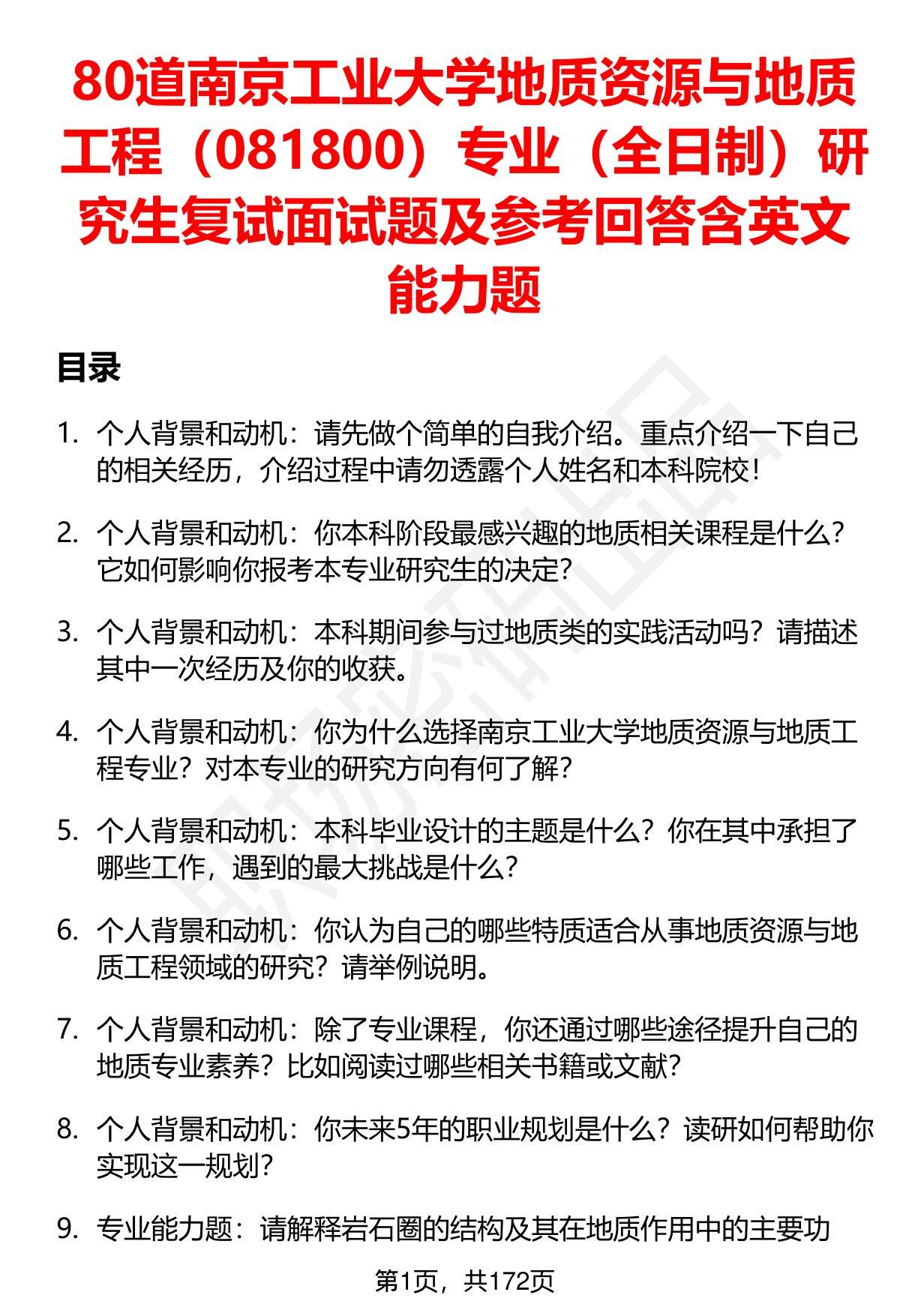 80道南京工业大学地质资源与地质工程（081800）专业（全日制）研究生复试面试题及参考回答含英文能力题

目录

1. 个人背景和动机：请先做个简单的自我介绍。重点介绍一下自己的相关经历，介绍过程中请勿透露个人姓名和本科院校！

2. 个人背景和动机：你本科阶段最感兴趣的地质相关课程是什么？它如何影响你报考本专业研究生的决定？

3. 个人背景和动机：本科期间参与过地质类的实践活动吗？请描述其中一次经历及你的收获。

4. 个人背景和动机：你为什么选择南京工业大学地质资源与地质工程专业？对本专业的研究方向有何了解？

5. 个人背景和动机：本科毕业设计的主题是什么？你在其中承担了哪些工作，遇到的最大挑战是什么？

6. 个人背景和动机：你认为自己的哪些特质适合从事地质资源与地质工程领域的研究？请举例说明。

7. 个人背景和动机：除了专业课程，你还通过哪些途径提升自己的地质专业素养？比如阅读过哪些相关书籍或文献？

8. 个人背景和动机：你未来5年的职业规划是什么？读研如何帮助你实现这一规划？

9. 专业能力题：请解释岩石圈的结构及其在地质作用中的主要功

第1页，共172页